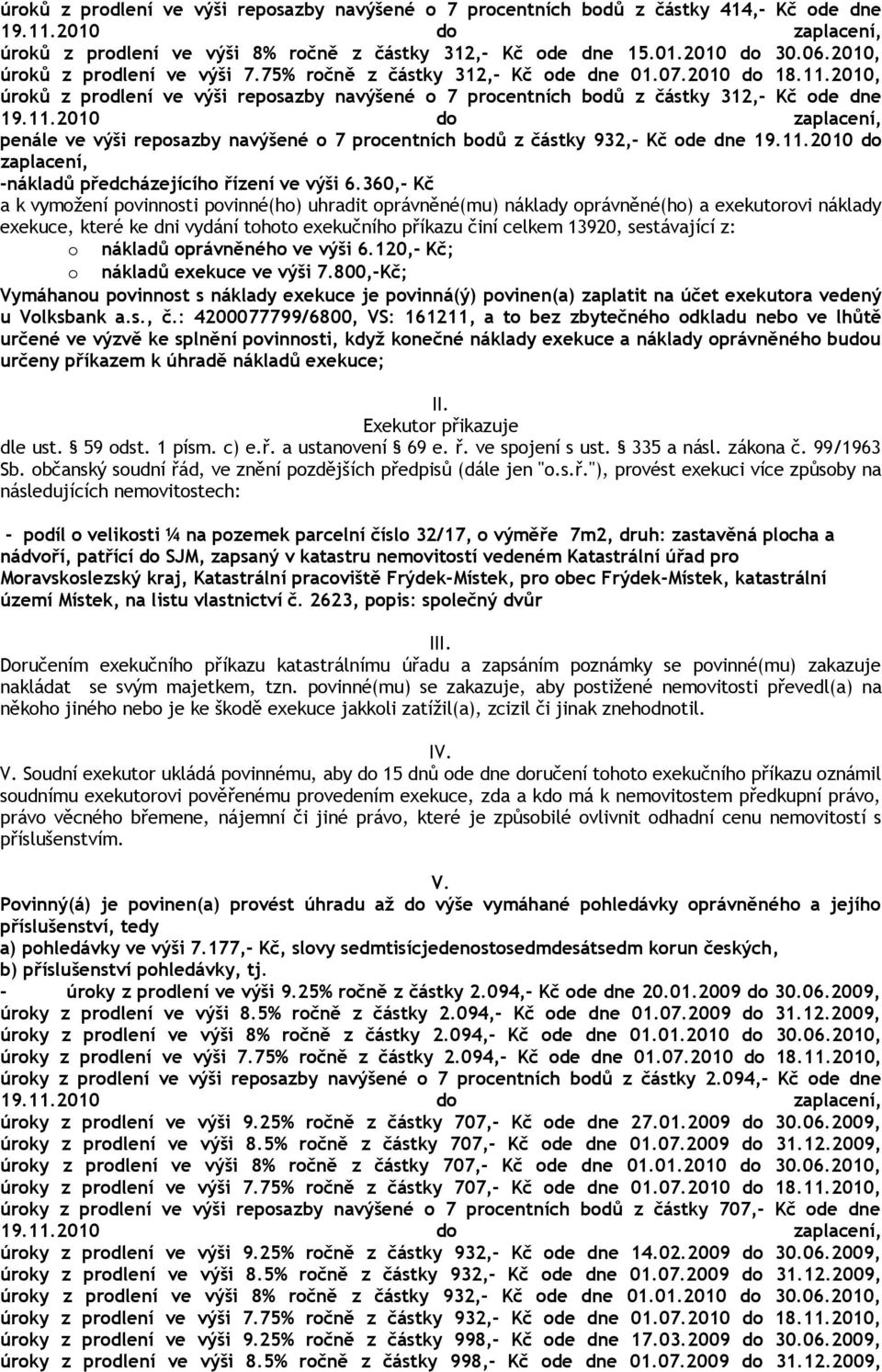 úroků z prodlení ve výši reposazby navýšené o 7 procentních bodů z částky 414,- Kč ode dne 19.11.2010 do zaplacení,
úroků z prodlení ve výši 8% ročně z částky 312,- Kč ode dne 15.01.2010 do 30.06.2010,
úroků z prodlení ve výši 7.75% ročně z částky 312,- Kč ode dne 01.07.2010 do 18.11.2010,
úroků z prodlení ve výši reposazby navýšené o 7 procentních bodů z částky 312,- Kč ode dne 19.11.2010 do zaplacení,
penále ve výši reposazby navýšené o 7 procentních bodů z částky 932,- Kč ode dne 19.11.2010 do zaplacení,
-nákladů předcházejícího řízení ve výši 6.360,- Kč
a k vymožení povinnosti povinné(ho) uhradit oprávněné(mu) náklady oprávněné(ho) a exekutorovi náklady exekuce, které ke dni vydání tohoto exekučního příkazu činí celkem 13920, sestávající z:
o nákladů oprávněného ve výši 6.120,- Kč;
o nákladů exekuce ve výši 7.800,-Kč;
Vymáhanou povinnost s náklady exekuce je povinná(ý) povinen(a) zaplatit na účet exekutora vedený u Volksbank a.s., č.: 4200077799/6800, VS: 161211, a to bez zbytečného odkladu nebo ve lhůtě určené ve výzvě ke splnění povinnosti, když konečné náklady exekuce a náklady oprávněného budou určeny příkazem k úhradě nákladů exekuce;

II.
Exekutor přikazuje
dle ust. § 59 odst. 1 písm. c) e.ř. a ustanovení § 69 e. ř. ve spojení s ust. § 335 a násl. zákona č. 99/1963 Sb. občanský soudní řád, ve znění pozdějších předpisů (dále jen "o.s.ř."), provést exekuci více způsoby na následujících nemovitostech:

- podíl o velikosti ¼ na pozemek parcelní číslo 32/17, o výměře 7m2, druh: zastavěná plocha a nádvoří, patřící do SJM, zapsaný v katastru nemovitostí vedeném Katastrální úřad pro Moravskoslezský kraj, Katastrální pracoviště Frýdek-Místek, pro obec Frýdek-Místek, katastrální území Místek, na listu vlastnictví č. 2623, popis: společný dvůr

III.
Doručením exekučního příkazu katastrálnímu úřadu a zapsáním poznámky se povinné(mu) zakazuje nakládat se svým majetkem, tzn. povinné(mu) se zakazuje, aby postižené nemovitosti převedl(a) na někoho jiného nebo je ke škodě exekuce jakkoli zatížil(a), zcizil či jinak znehodnotil.

IV.
V. Soudní exekutor ukládá povinnému, aby do 15 dnů ode dne doručení tohoto exekučního příkazu oznámil soudnímu exekutorovi pověřenému provedením exekuce, zda a kdo má k nemovitostem předkupní právo, právo věcného břemene, nájemní či jiné právo, které je způsobilé ovlivnit odhadní cenu nemovitostí s příslušenstvím.

V.
Povinný(á) je povinen(a) provést úhradu až do výše vymáhané pohledávky oprávněného a jejího příslušenství, tedy
a) pohledávky ve výši 7.177,- Kč, slovy sedmtisícjedenostosedmdesátsedm korun českých,
b) příslušenství pohledávky, tj.
- úroky z prodlení ve výši 9.25% ročně z částky 2.094,- Kč ode dne 20.01.2009 do 30.06.2009,
úroky z prodlení ve výši 8.5% ročně z částky 2.094,- Kč ode dne 01.07.2009 do 31.12.2009,
úroky z prodlení ve výši 8% ročně z částky 2.094,- Kč ode dne 01.01.2010 do 30.06.2010,
úroky z prodlení ve výši 7.75% ročně z částky 2.094,- Kč ode dne 01.07.2010 do 18.11.2010,
úroky z prodlení ve výši reposazby navýšené o 7 procentních bodů z částky 2.094,- Kč ode dne 19.11.2010 do zaplacení,
úroky z prodlení ve výši 9.25% ročně z částky 707,- Kč ode dne 27.01.2009 do 30.06.2009,
úroky z prodlení ve výši 8.5% ročně z částky 707,- Kč ode dne 01.07.2009 do 31.12.2009,
úroky z prodlení ve výši 8% ročně z částky 707,- Kč ode dne 01.01.2010 do 30.06.2010,
úroky z prodlení ve výši 7.75% ročně z částky 707,- Kč ode dne 01.07.2010 do 18.11.2010,
úroky z prodlení ve výši reposazby navýšené o 7 procentních bodů z částky 707,- Kč ode dne 19.11.2010 do zaplacení,
úroky z prodlení ve výši 9.25% ročně z částky 932,- Kč ode dne 14.02.2009 do 30.06.2009,
úroky z prodlení ve výši 8.5% ročně z částky 932,- Kč ode dne 01.07.2009 do 31.12.2009,
úroky z prodlení ve výši 8% ročně z částky 932,- Kč ode dne 01.01.2010 do 30.06.2010,
úroky z prodlení ve výši 7.75% ročně z částky 932,- Kč ode dne 01.07.2010 do 18.11.2010,
úroky z prodlení ve výši 9.25% ročně z částky 998,- Kč ode dne 17.03.2009 do 30.06.2009,
úroky z prodlení ve výši 8.5% ročně z částky 998,- Kč ode dne 01.07.2009 do 31.12.2009,